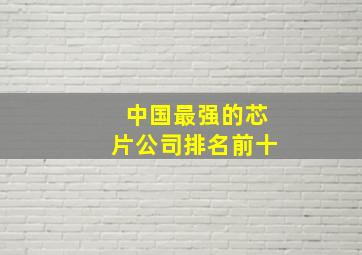 中国最强的芯片公司排名前十